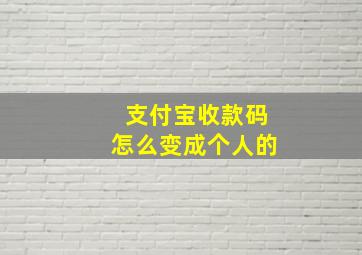 支付宝收款码
怎么变成个人的